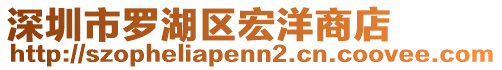 深圳市罗湖区宏洋商店
http://szopheliapenn2.cn.coovee.com